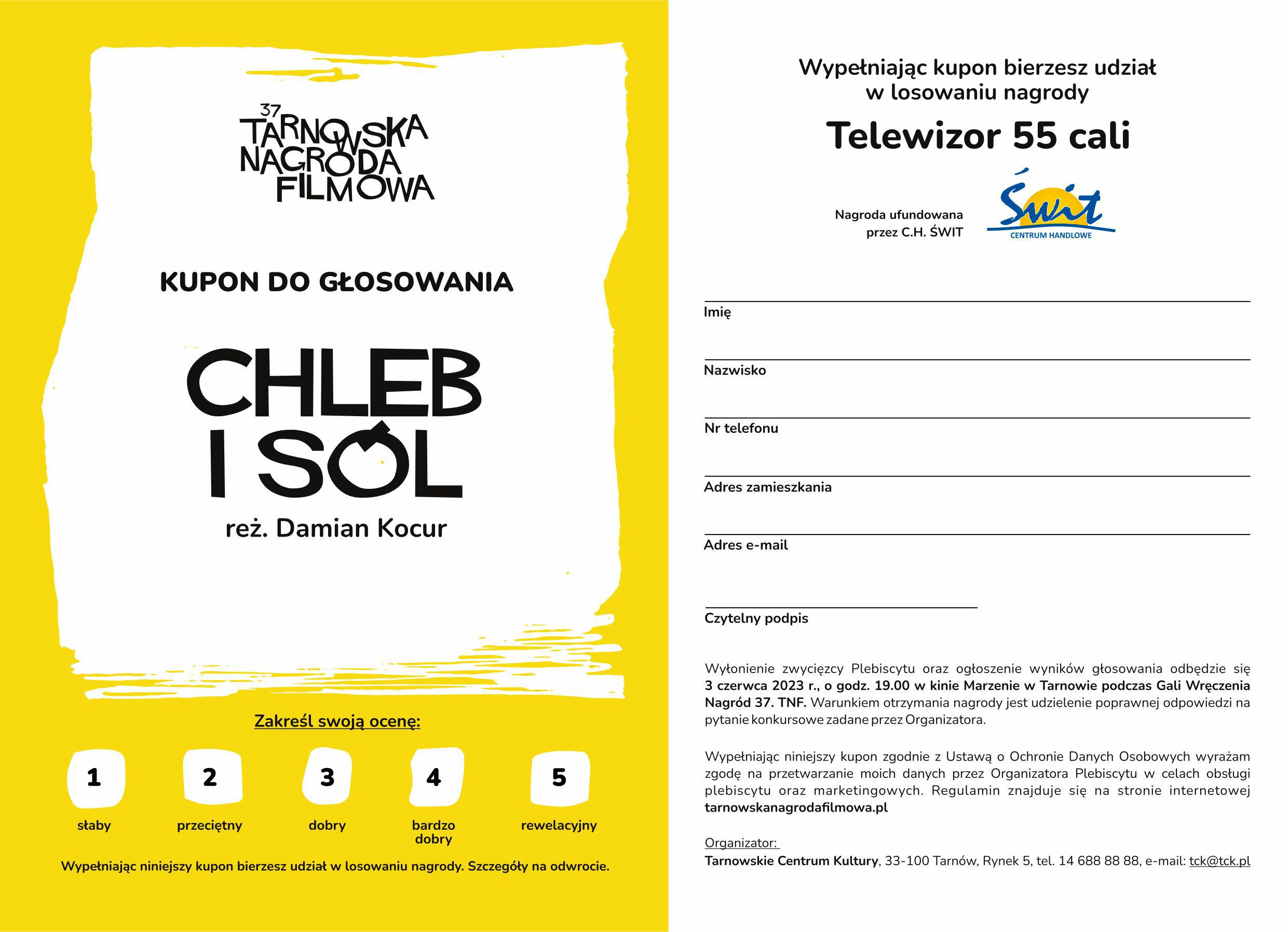 37
TARNOWSKA
NAGRODA
FILMOWA

KUPON DO GŁOSOWANIA

CHLEB I SÓL

reż. Damian Kocur

Zakreśl swoją ocenę:

1 słaby
2 przeciętny
3 dobry
4 bardzo dobry
5 rewelacyjny

Wypełniając niniejszy kupon bierzesz udział w losowaniu nagrody. Szczegóły na odwrocie.

Wypełniając kupon bierzesz udział w losowaniu nagrody

Telewizor 55 cali

Nagroda ufundowana przez C.H. ŚWIT

Świt
CENTRUM HANDLOWE

Imię

Nazwisko

Nr telefonu

Adres zamieszkania

Adres e-mail

Czytelny podpis

Wyłonienie zwycięzcy Plebiscytu oraz ogłoszenie wyników głosowania odbędzie się 3 czerwca 2023 r., o godz. 19.00 w kinie Marzenie w Tarnowie podczas Gali Wręczenia Nagród 37. TNF. Warunkiem otrzymania nagrody jest udzielenie poprawnej odpowiedzi na pytanie konkursowe zadane przez Organizatora.

Wypełniając niniejszy kupon zgodnie z Ustawą o Ochronie Danych Osobowych wyrażam zgodę na przetwarzanie moich danych przez Organizatora Plebiscytu w celach obsługi plebiscytu oraz marketingowych. Regulamin znajduje się na stronie internetowej tarnowskanagrodafilmowa.pl

Organizator:
Tarnowskie Centrum Kultury, 33-100 Tarnów, Rynek 5, tel. 14 688 88 88, e-mail: tck@tck.pl